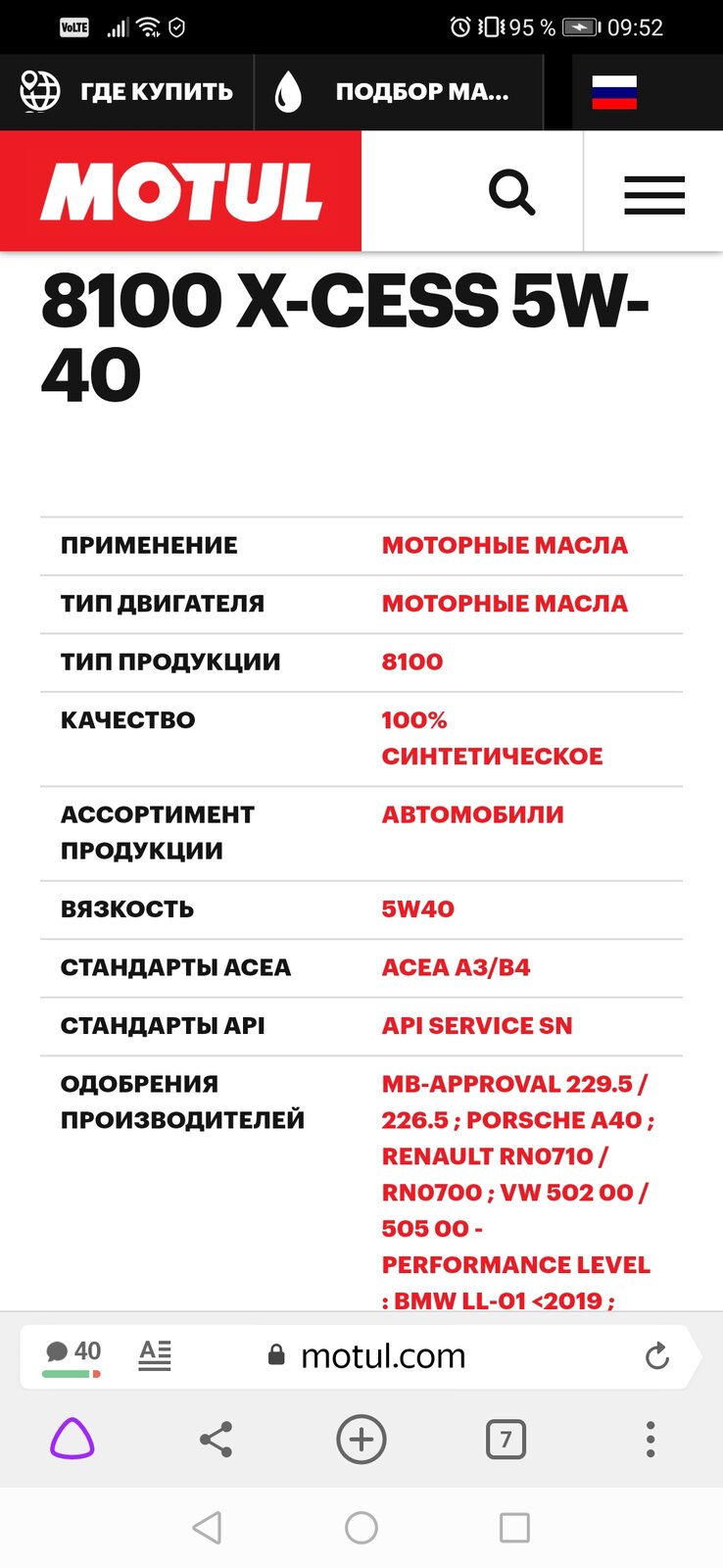 VoLTE 95 % 09:52

ГДЕ КУПИТЬ ПОДБОР МА...

MOTUL

8100 X-CESS 5W-40

| ПРИМЕНЕНИЕ | МОТОРНЫЕ МАСЛА |
|---|---|
| ТИП ДВИГАТЕЛЯ | МОТОРНЫЕ МАСЛА |
| ТИП ПРОДУКЦИИ | 8100 |
| КАЧЕСТВО | 100% СИНТЕТИЧЕСКОЕ |
| АССОРТИМЕНТ ПРОДУКЦИИ | АВТОМОБИЛИ |
| ВЯЗКОСТЬ | 5W40 |
| СТАНДАРТЫ ACEA | ACEA A3/B4 |
| СТАНДАРТЫ API | API SERVICE SN |
| ОДОБРЕНИЯ ПРОИЗВОДИТЕЛЕЙ | MB-APPROVAL 229.5 / 226.5 ; PORSCHE A40 ; RENAULT RN0710 / RN0700 ; VW 502 00 / 505 00 - PERFORMANCE LEVEL : BMW LL-01 <2019 ; |

40 motul.com

7